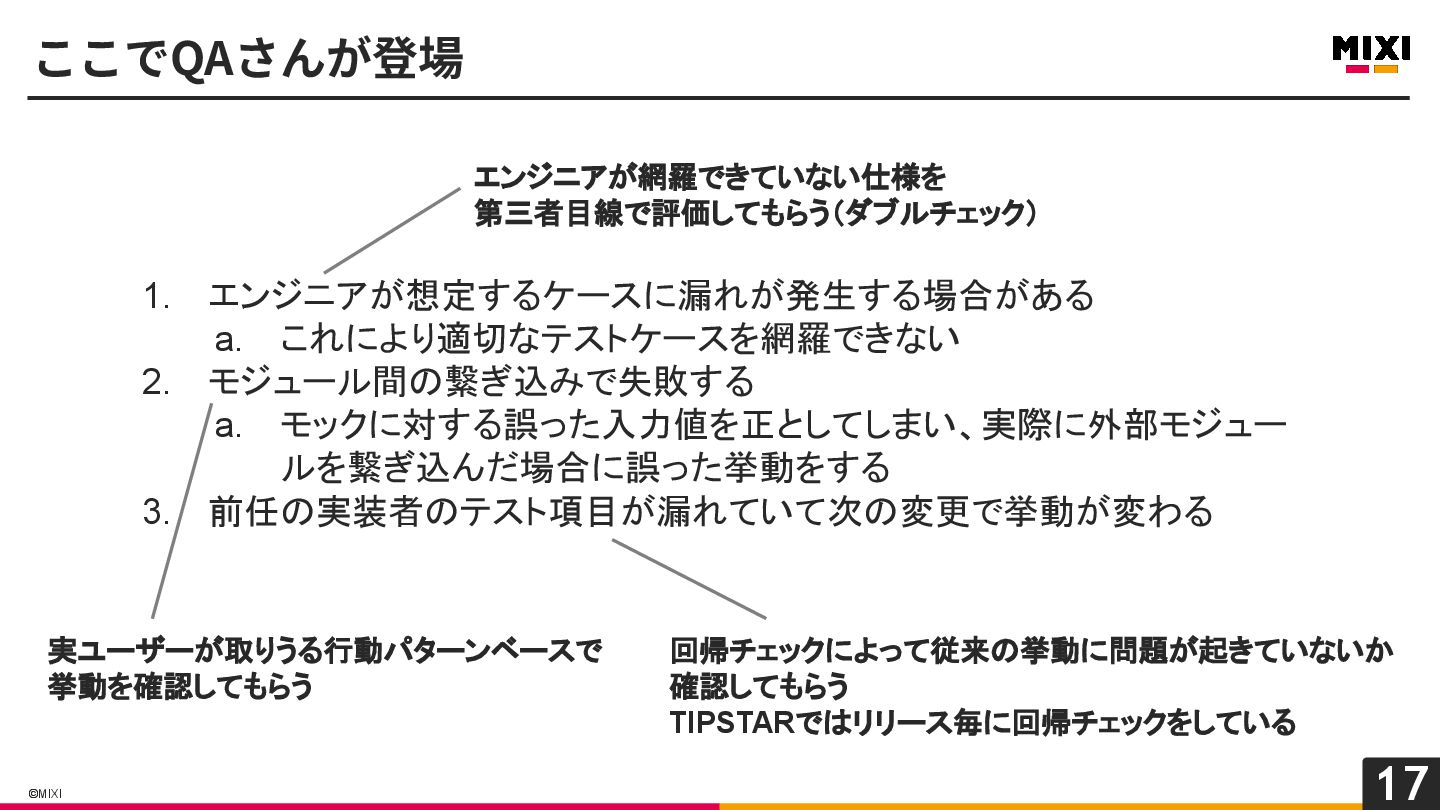 ここでQAさんが登場

MIXI

エンジニアが網羅できていない仕様を
第三者目線で評価してもらう(ダブルチェック)

1. エンジニアが想定するケースに漏れが発生する場合がある
a. これにより適切なテストケースを網羅できない
2. モジュール間の繋ぎ込みで失敗する
a. モックに対する誤った入力値を正としてしまい、実際に外部モジュールを繋ぎ込んだ場合に誤った挙動をする
3. 前任の実装者のテスト項目が漏れていて次の変更で挙動が変わる

実ユーザーが取りうる行動パターンベースで
挙動を確認してもらう

回帰チェックによって従来の挙動に問題が起きていないか
確認してもらう
TIPSTARではリリース毎に回帰チェックをしている

©MIXI

17